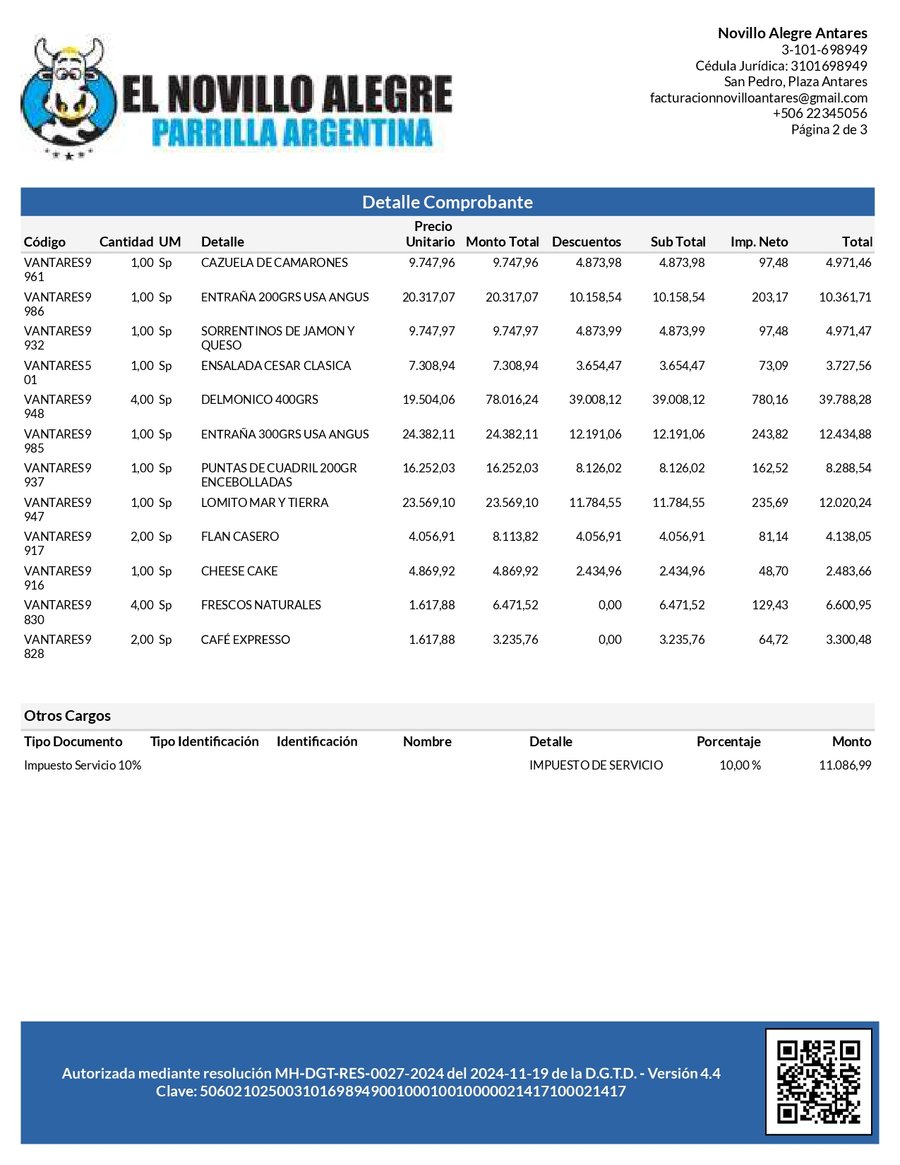 EL NOVILLO ALEGRE
PARRILLA ARGENTINA

Novillo Alegre Antares
3-101-698949
Cédula Jurídica: 3101698949
San Pedro, Plaza Antares
facturacionnovilloantares@gmail.com
+506 22345056
Página 2 de 3

Detalle Comprobante

| Código | Cantidad | UM | Detalle | Precio Unitario | Monto Total | Descuentos | Sub Total | Imp. Neto | Total |
|---|---|---|---|---|---|---|---|---|---|
| VANTARES9961 | 1,00 | Sp | CAZUELA DE CAMARONES | 9.747,96 | 9.747,96 | 4.873,98 | 4.873,98 | 97,48 | 4.971,46 |
| VANTARES9986 | 1,00 | Sp | ENTRAÑA 200GRS USA ANGUS | 20.317,07 | 20.317,07 | 10.158,54 | 10.158,54 | 203,17 | 10.361,71 |
| VANTARES9932 | 1,00 | Sp | SORRENTINOS DE JAMON Y QUESO | 9.747,97 | 9.747,97 | 4.873,99 | 4.873,99 | 97,48 | 4.971,47 |
| VANTARES501 | 1,00 | Sp | ENSALADA CESAR CLASICA | 7.308,94 | 7.308,94 | 3.654,47 | 3.654,47 | 73,09 | 3.727,56 |
| VANTARES9948 | 4,00 | Sp | DELMONICO 400GRS | 19.504,06 | 78.016,24 | 39.008,12 | 39.008,12 | 780,16 | 39.788,28 |
| VANTARES9985 | 1,00 | Sp | ENTRAÑA 300GRS USA ANGUS | 24.382,11 | 24.382,11 | 12.191,06 | 12.191,06 | 243,82 | 12.434,88 |
| VANTARES9937 | 1,00 | Sp | PUNTAS DE CUADRIL 200GR ENCEBOLLADAS | 16.252,03 | 16.252,03 | 8.126,02 | 8.126,02 | 162,52 | 8.288,54 |
| VANTARES9947 | 1,00 | Sp | LOMITO MAR Y TIERRA | 23.569,10 | 23.569,10 | 11.784,55 | 11.784,55 | 235,69 | 12.020,24 |
| VANTARES9917 | 2,00 | Sp | FLAN CASERO | 4.056,91 | 8.113,82 | 4.056,91 | 4.056,91 | 81,14 | 4.138,05 |
| VANTARES9916 | 1,00 | Sp | CHEESE CAKE | 4.869,92 | 4.869,92 | 2.434,96 | 2.434,96 | 48,70 | 2.483,66 |
| VANTARES9830 | 4,00 | Sp | FRESCOS NATURALES | 1.617,88 | 6.471,52 | 0,00 | 6.471,52 | 129,43 | 6.600,95 |
| VANTARES9828 | 2,00 | Sp | CAFÉ EXPRESSO | 1.617,88 | 3.235,76 | 0,00 | 3.235,76 | 64,72 | 3.300,48 |

Otros Cargos

| Tipo Documento | Tipo Identificación | Identificación | Nombre | Detalle | Porcentaje | Monto |
|---|---|---|---|---|---|---|
| Impuesto Servicio 10% | | | | IMPUESTO DE SERVICIO | 10,00 % | 11.086,99 |

Autorizada mediante resolución MH-DGT-RES-0027-2024 del 2024-11-19 de la D.G.T.D. - Versión 4.4
Clave: 50602102500310169894900100010010000021417100021417